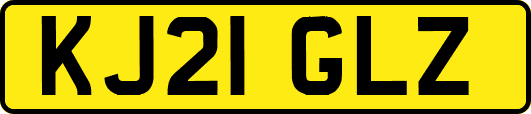 KJ21 GLZ